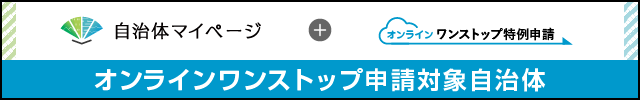 自治体マイページ

+

オンライン ワンストップ特例申請

オンラインワンストップ申請対象自治体